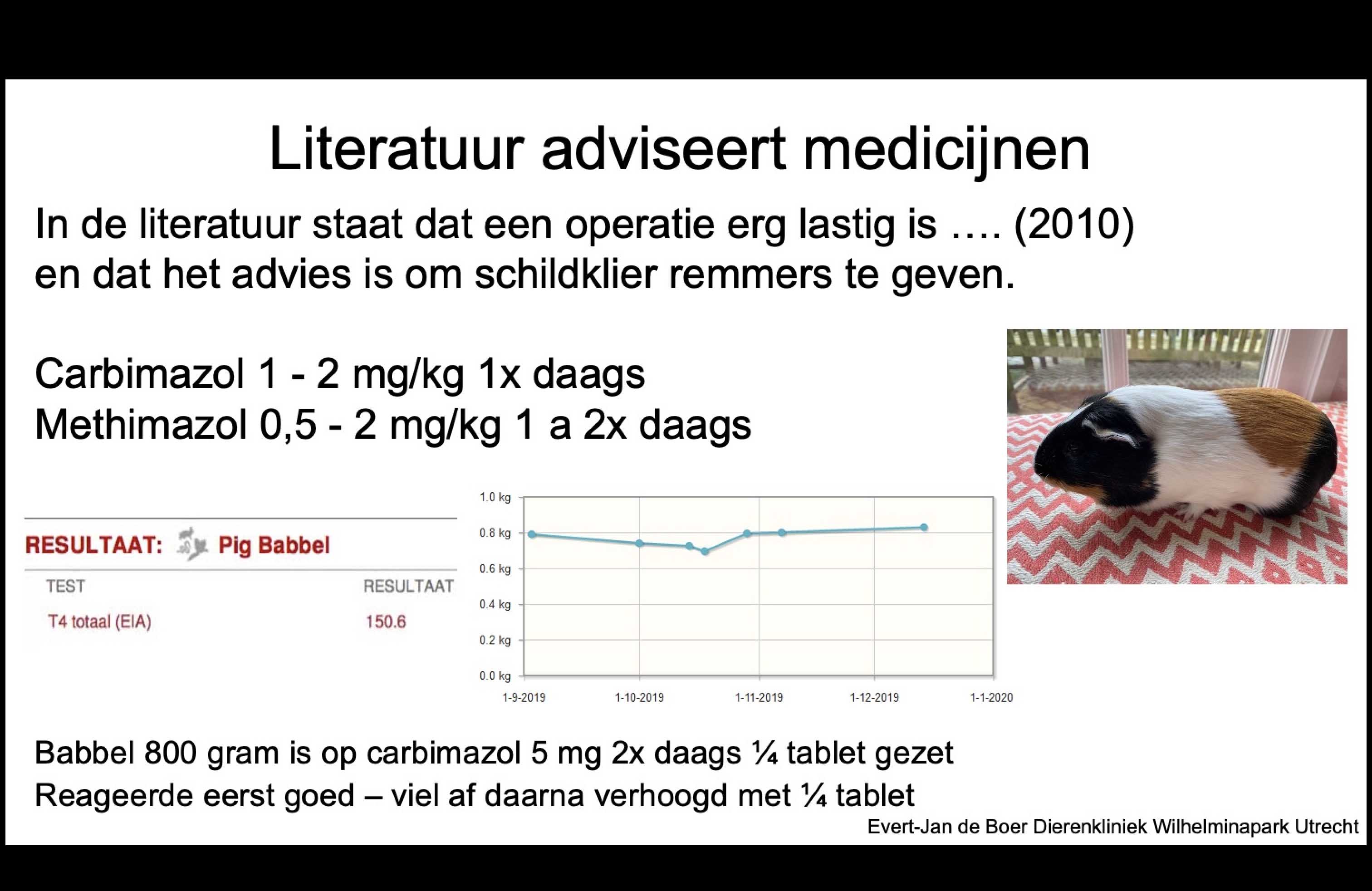 Literatuur adviseert medicijnen

In de literatuur staat dat een operatie erg lastig is …. (2010) en dat het advies is om schildklier remmers te geven.

Carbimazol 1 - 2 mg/kg 1x daags
Methimazol 0,5 - 2 mg/kg 1 a 2x daags

RESULTAAT: Pig Babbel

| TEST | RESULTAAT |
|---|---|
| T4 totaal (EIA) | 150.6 |

1.0 kg
0.8 kg
0.6 kg
0.4 kg
0.2 kg
0.0 kg
1-9-2019
1-10-2019
1-11-2019
1-12-2019
1-1-2020

Babbel 800 gram is op carbimazol 5 mg 2x daags ¼ tablet gezet
Reageerde eerst goed – viel af daarna verhoogd met ¼ tablet

Evert-Jan de Boer Dierenkliniek Wilhelminapark Utrecht